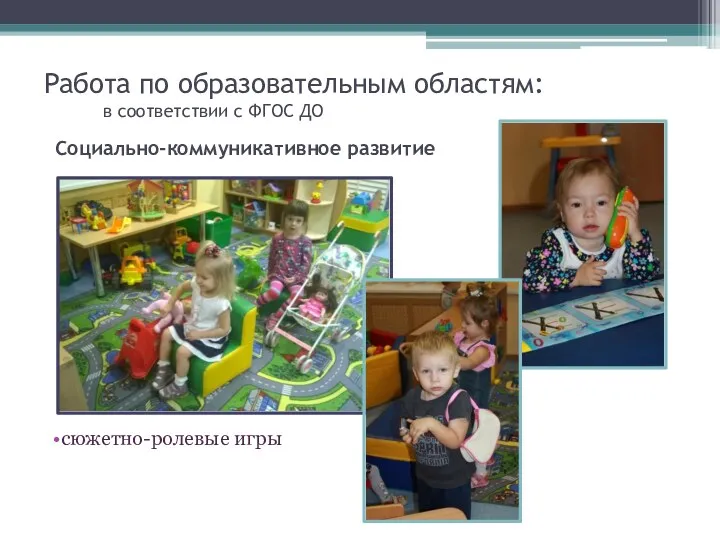 Работа по образовательным областям:
в соответствии с ФГОС ДО

Социально-коммуникативное развитие

•сюжетно-ролевые игры